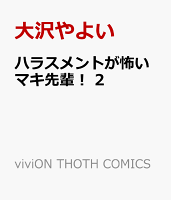 大沢やよい

ハラスメントが怖いマキ先輩！ 2

viviON THOTH COMICS